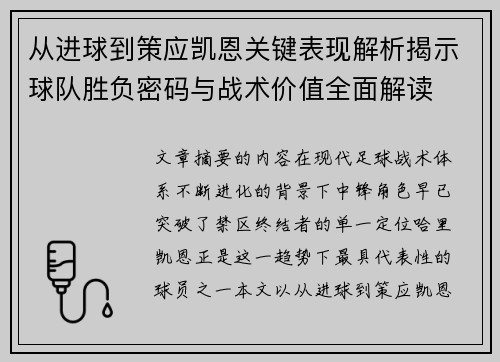 从进球到策应凯恩关键表现解析揭示球队胜负密码与战术价值全面解读

文章摘要的内容在现代足球战术体系不断进化的背景下中锋角色早已突破了禁区终结者的单一定位哈里凯恩正是这一趋势下最具代表性的球员之一本文以从进球到策应凯恩